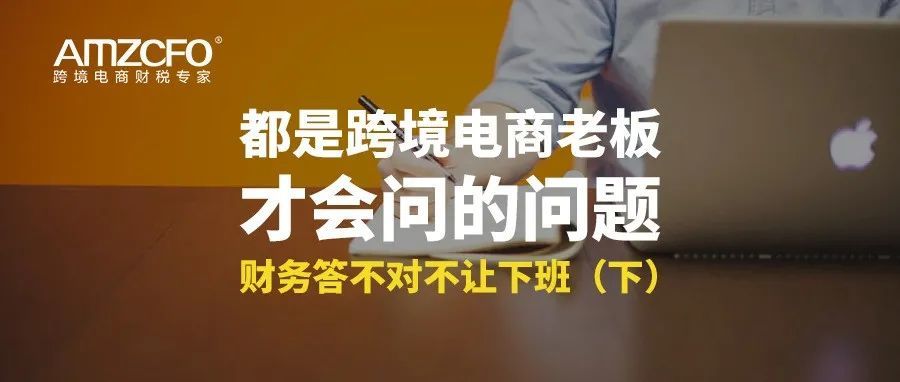 AMZCFO®
跨境电商财税专家

都是跨境电商老板
才会问的问题
财务答不对不让下班（下）